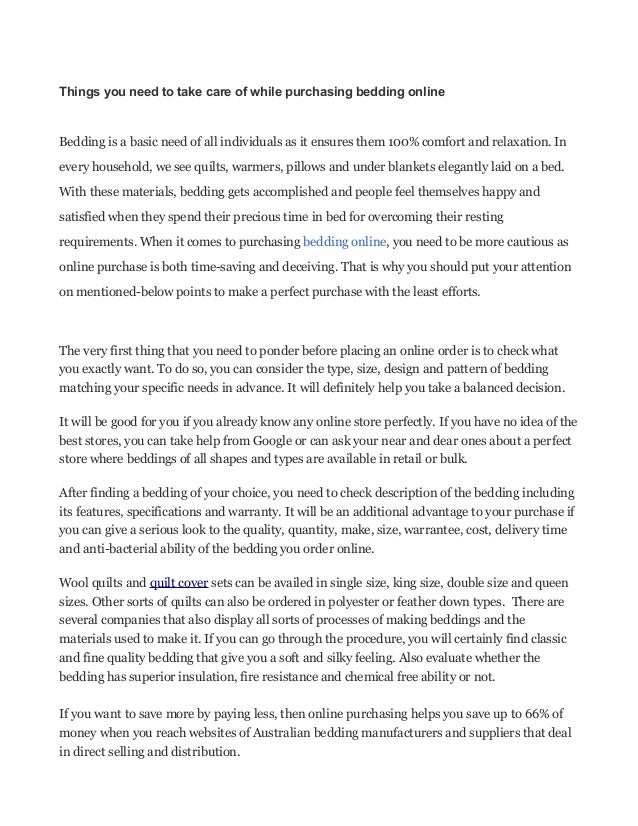 Things you need to take care of while purchasing bedding online

Bedding is a basic need of all individuals as it ensures them 100% comfort and relaxation. In every household, we see quilts, warmers, pillows and under blankets elegantly laid on a bed. With these materials, bedding gets accomplished and people feel themselves happy and satisfied when they spend their precious time in bed for overcoming their resting requirements. When it comes to purchasing bedding online, you need to be more cautious as online purchase is both time-saving and deceiving. That is why you should put your attention on mentioned-below points to make a perfect purchase with the least efforts.

The very first thing that you need to ponder before placing an online order is to check what you exactly want. To do so, you can consider the type, size, design and pattern of bedding matching your specific needs in advance. It will definitely help you take a balanced decision.

It will be good for you if you already know any online store perfectly. If you have no idea of the best stores, you can take help from Google or can ask your near and dear ones about a perfect store where beddings of all shapes and types are available in retail or bulk.

After finding a bedding of your choice, you need to check description of the bedding including its features, specifications and warranty. It will be an additional advantage to your purchase if you can give a serious look to the quality, quantity, make, size, warrantee, cost, delivery time and anti-bacterial ability of the bedding you order online.

Wool quilts and quilt cover sets can be availed in single size, king size, double size and queen sizes. Other sorts of quilts can also be ordered in polyester or feather down types. There are several companies that also display all sorts of processes of making beddings and the materials used to make it. If you can go through the procedure, you will certainly find classic and fine quality bedding that give you a soft and silky feeling. Also evaluate whether the bedding has superior insulation, fire resistance and chemical free ability or not.

If you want to save more by paying less, then online purchasing helps you save up to 66% of money when you reach websites of Australian bedding manufacturers and suppliers that deal in direct selling and distribution.